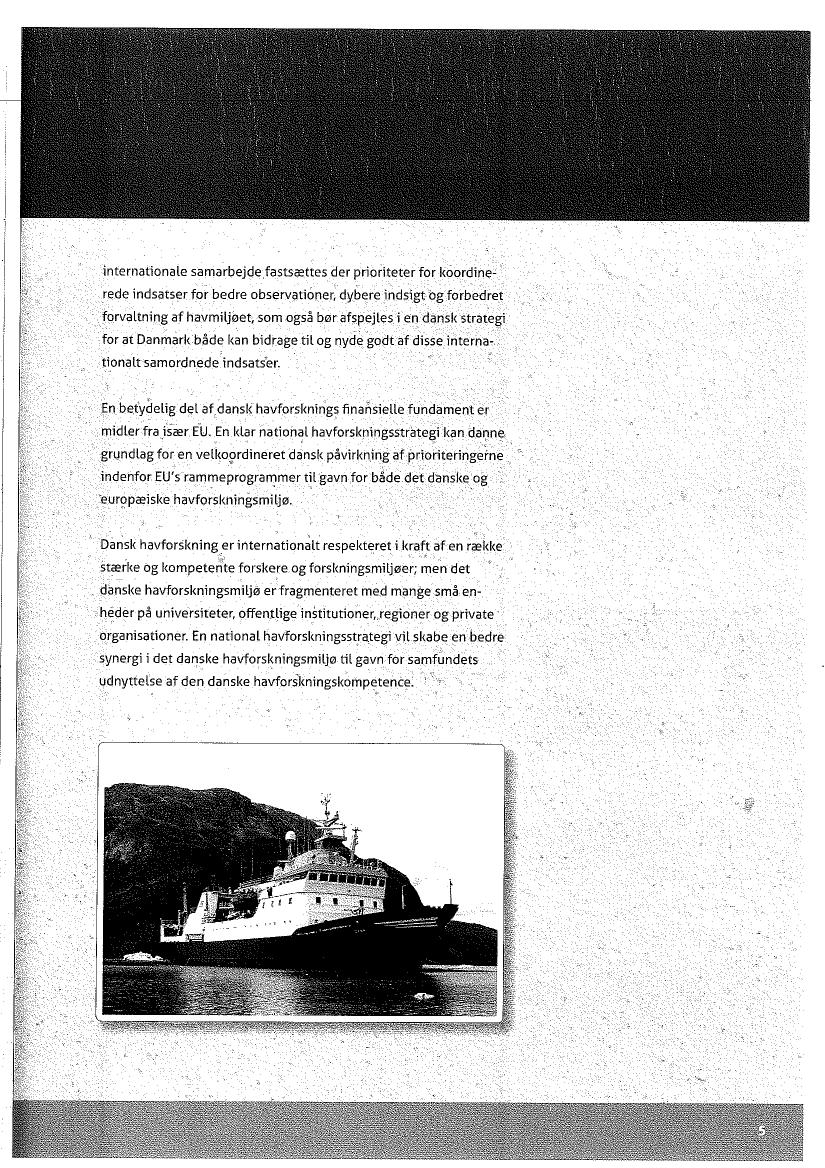 internationale samarbejde fastsættes der prioriteter for koordinerede indsatser for bedre observationer, dybere indsigt og forbedret forvaltning af havmiljøet, som også bør afspejles i en dansk strategi for at Danmark både kan bidrage til og nyde godt af disse internationalt samordnede indsatser.

En betydelig del af dansk havforsknings finansielle fundament er midler fra især EU. En klar national havforskningsstrategi kan danne grundlag for en velkoordineret dansk påvirkning af prioriteringerne indenfor EU's rammeprogrammer til gavn for både det danske og europæiske havforskningsmiljø.

Dansk havforskning er internationalt respekteret i kraft af en række stærke og kompetente forskere og forskningsmiljøer; men det danske havforskningsmiljø er fragmenteret med mange små enheder på universiteter, offentlige institutioner, regioner og private organisationer. En national havforskningsstrategi vil skabe en bedre synergi i det danske havforskningsmiljø til gavn for samfundets udnyttelse af den danske havforskningskompetence.

5